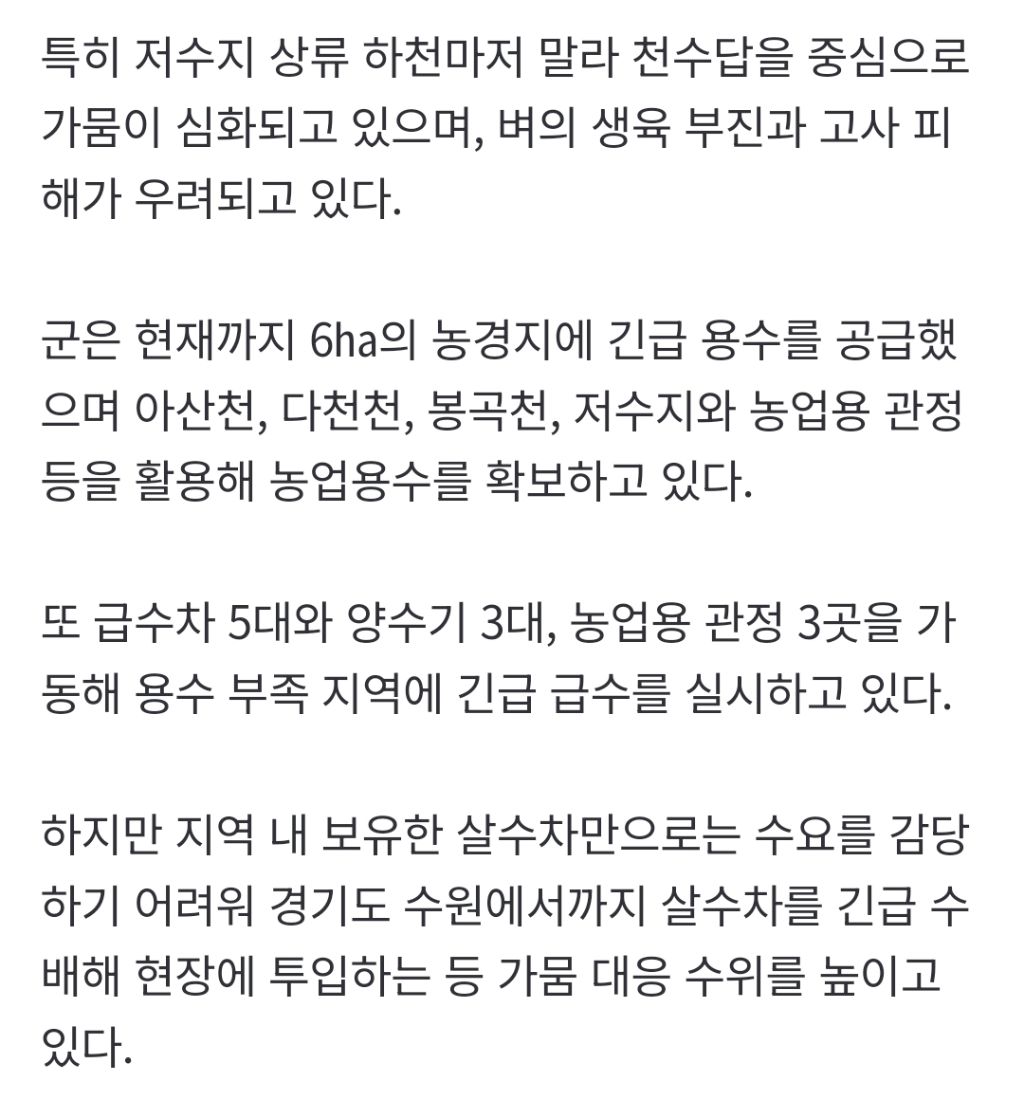 특히 저수지 상류 하천마저 말라 천수답을 중심으로 가뭄이 심화되고 있으며, 벼의 생육 부진과 고사 피해가 우려되고 있다.

군은 현재까지 6ha의 농경지에 긴급 용수를 공급했으며 아산천, 다천천, 봉곡천, 저수지와 농업용 관정 등을 활용해 농업용수를 확보하고 있다.

또 급수차 5대와 양수기 3대, 농업용 관정 3곳을 가동해 용수 부족 지역에 긴급 급수를 실시하고 있다.

하지만 지역 내 보유한 살수차만으로는 수요를 감당하기 어려워 경기도 수원에서까지 살수차를 긴급 수배해 현장에 투입하는 등 가뭄 대응 수위를 높이고 있다.